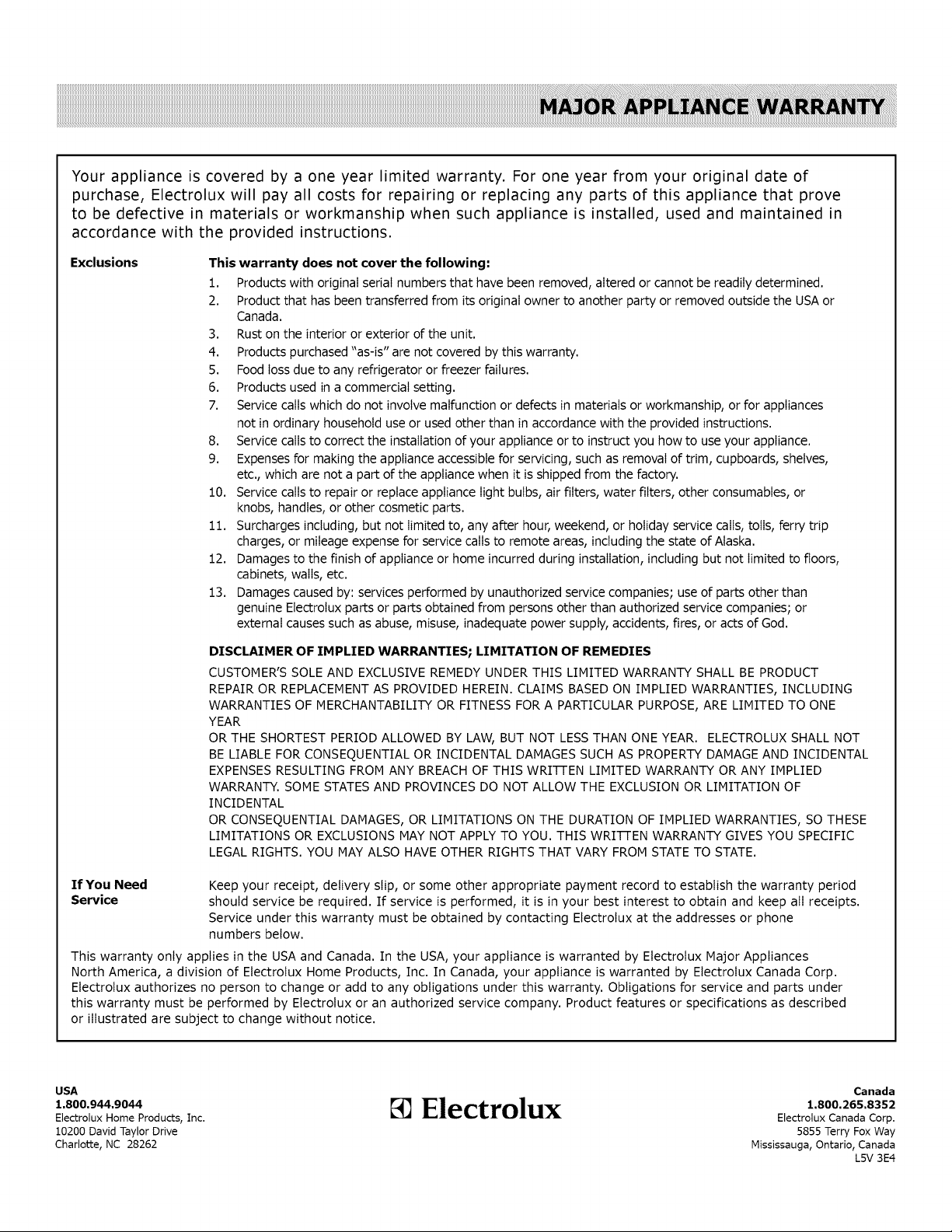 MAJOR APPLIANCE WARRANTY

Your appliance is covered by a one year limited warranty. For one year from your original date of purchase, Electrolux will pay all costs for repairing or replacing any parts of this appliance that prove to be defective in materials or workmanship when such appliance is installed, used and maintained in accordance with the provided instructions.

Exclusions

This warranty does not cover the following:
1. Products with original serial numbers that have been removed, altered or cannot be readily determined.
2. Product that has been transferred from its original owner to another party or removed outside the USA or Canada.
3. Rust on the interior or exterior of the unit.
4. Products purchased "as-is" are not covered by this warranty.
5. Food loss due to any refrigerator or freezer failures.
6. Products used in a commercial setting.
7. Service calls which do not involve malfunction or defects in materials or workmanship, or for appliances not in ordinary household use or used other than in accordance with the provided instructions.
8. Service calls to correct the installation of your appliance or to instruct you how to use your appliance.
9. Expenses for making the appliance accessible for servicing, such as removal of trim, cupboards, shelves, etc., which are not a part of the appliance when it is shipped from the factory.
10. Service calls to repair or replace appliance light bulbs, air filters, water filters, other consumables, or knobs, handles, or other cosmetic parts.
11. Surcharges including, but not limited to, any after hour, weekend, or holiday service calls, tolls, ferry trip charges, or mileage expense for service calls to remote areas, including the state of Alaska.
12. Damages to the finish of appliance or home incurred during installation, including but not limited to floors, cabinets, walls, etc.
13. Damages caused by: services performed by unauthorized service companies; use of parts other than genuine Electrolux parts or parts obtained from persons other than authorized service companies; or external causes such as abuse, misuse, inadequate power supply, accidents, fires, or acts of God.

DISCLAIMER OF IMPLIED WARRANTIES; LIMITATION OF REMEDIES
CUSTOMER'S SOLE AND EXCLUSIVE REMEDY UNDER THIS LIMITED WARRANTY SHALL BE PRODUCT REPAIR OR REPLACEMENT AS PROVIDED HEREIN. CLAIMS BASED ON IMPLIED WARRANTIES, INCLUDING WARRANTIES OF MERCHANTABILITY OR FITNESS FOR A PARTICULAR PURPOSE, ARE LIMITED TO ONE YEAR
OR THE SHORTEST PERIOD ALLOWED BY LAW, BUT NOT LESS THAN ONE YEAR. ELECTROLUX SHALL NOT BE LIABLE FOR CONSEQUENTIAL OR INCIDENTAL DAMAGES SUCH AS PROPERTY DAMAGE AND INCIDENTAL EXPENSES RESULTING FROM ANY BREACH OF THIS WRITTEN LIMITED WARRANTY OR ANY IMPLIED WARRANTY. SOME STATES AND PROVINCES DO NOT ALLOW THE EXCLUSION OR LIMITATION OF INCIDENTAL
OR CONSEQUENTIAL DAMAGES, OR LIMITATIONS ON THE DURATION OF IMPLIED WARRANTIES, SO THESE LIMITATIONS OR EXCLUSIONS MAY NOT APPLY TO YOU. THIS WRITTEN WARRANTY GIVES YOU SPECIFIC LEGAL RIGHTS. YOU MAY ALSO HAVE OTHER RIGHTS THAT VARY FROM STATE TO STATE.

If You Need Service

Keep your receipt, delivery slip, or some other appropriate payment record to establish the warranty period should service be required. If service is performed, it is in your best interest to obtain and keep all receipts. Service under this warranty must be obtained by contacting Electrolux at the addresses or phone numbers below.

This warranty only applies in the USA and Canada. In the USA, your appliance is warranted by Electrolux Major Appliances North America, a division of Electrolux Home Products, Inc. In Canada, your appliance is warranted by Electrolux Canada Corp. Electrolux authorizes no person to change or add to any obligations under this warranty. Obligations for service and parts under this warranty must be performed by Electrolux or an authorized service company. Product features or specifications as described or illustrated are subject to change without notice.

USA
1.800.944.9044
Electrolux Home Products, Inc.
10200 David Taylor Drive
Charlotte, NC 28262

Electrolux

Canada
1.800.265.8352
Electrolux Canada Corp.
5855 Terry Fox Way
Mississauga, Ontario, Canada
L5V 3E4